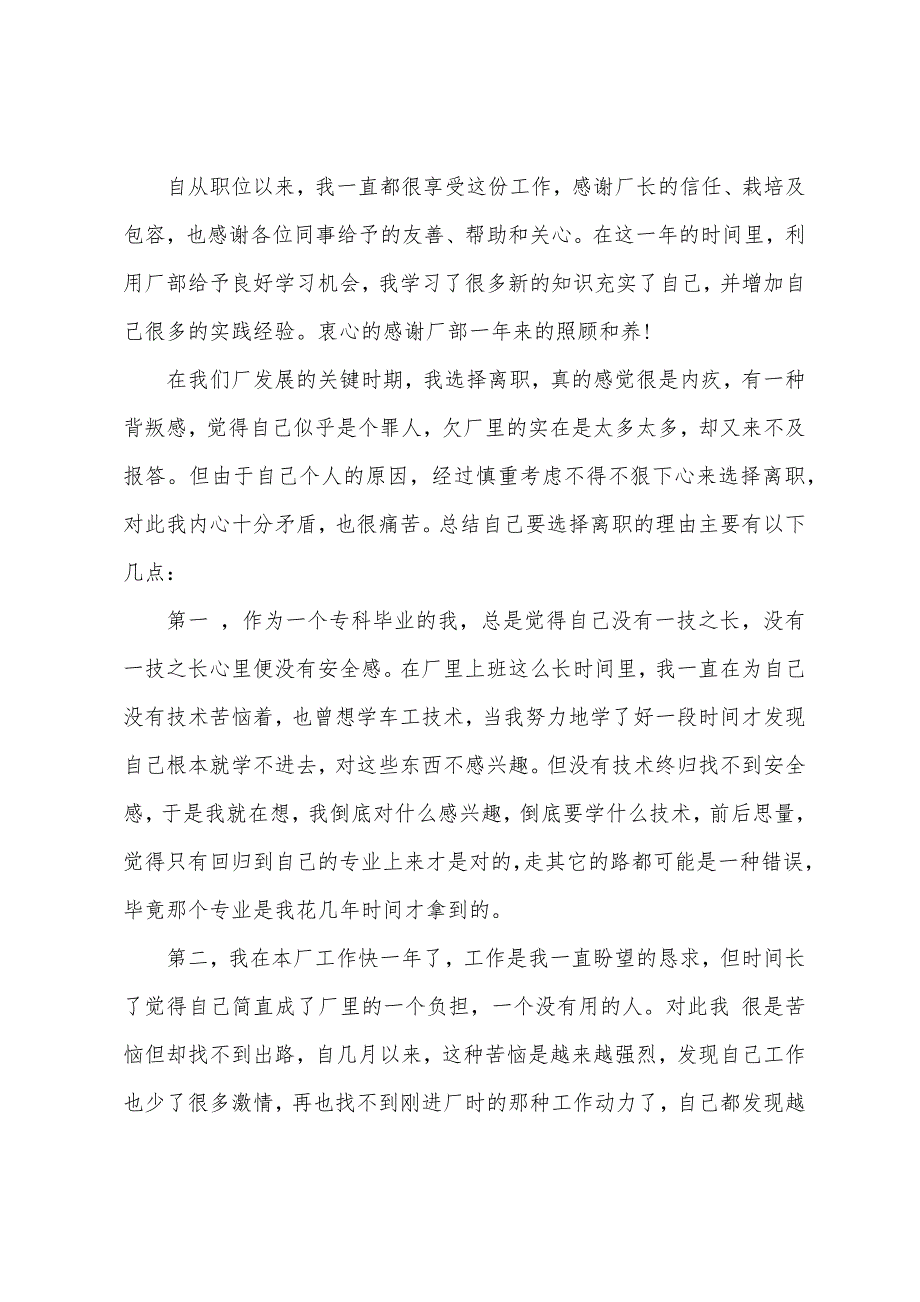 自从职位以来，我一直都很享受这份工作，感谢厂长的信任、栽培及包容，也感谢各位同事给予的友善、帮助和关心。在这一年的时间里，利用厂部给予良好学习机会，我学习了很多新的知识充实了自己，并增加自己很多的实践经验。衷心的感谢厂部一年来的照顾和养！

在我们厂发展的关键时期，我选择离职，真的感觉很是内疚，有一种背叛感，觉得自己似乎是个罪人，欠厂里的实在是太多太多，却又来不及报答。但由于自己个人的原因，经过慎重考虑不得不狠下心来选择离职，对此我内心十分矛盾，也很痛苦。总结自己要选择离职的理由主要有以下几点：

第一 ，作为一个专科毕业的我，总是觉得自己没有一技之长，没有一技之长心里便没有安全感。在厂里上班这么长时间里，我一直在为自己没有技术苦恼着，也曾想学车工技术，当我努力地学了好一段时间才发现自己根本就学不进去，对这些东西不感兴趣。但没有技术终归找不到安全感，于是我就在想，我倒底对什么感兴趣，倒底要学什么技术，前后思量，觉得只有回归到自己的专业上来才是对的,走其它的路都可能是一种错误，毕竟那个专业是我花几年时间才拿到的。

第二，我在本厂工作快一年了，工作是我一直盼望的恳求，但时间长了觉得自己简直成了厂里的一个负担，一个没有用的人。对此我 很是苦恼但却找不到出路，自几月以来，这种苦恼是越来越强烈，发现自己工作也少了很多激情，再也找不到刚进厂时的那种工作动力了，自己都发现越